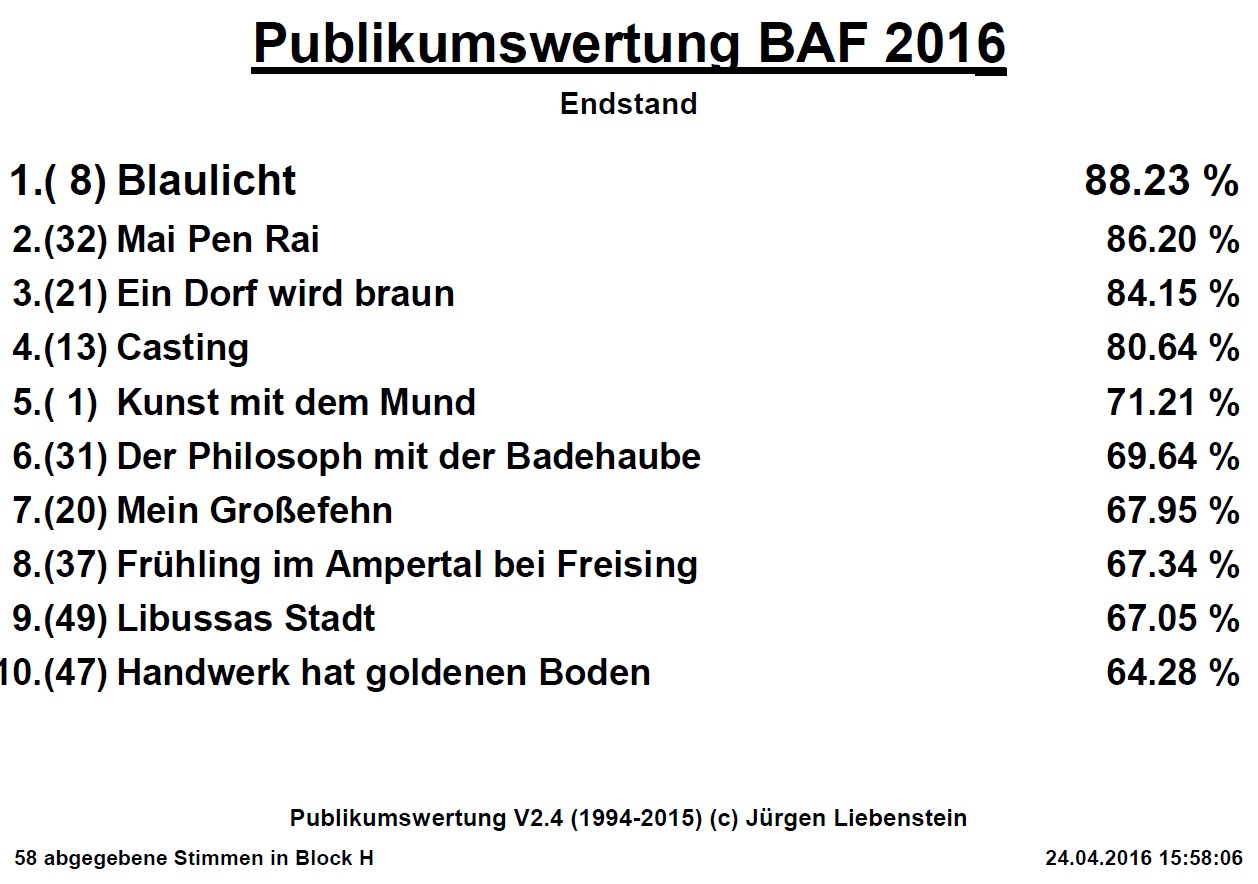 Publikumswertung BAF 2016

Endstand

1.( 8) Blaulicht 88.23 %
2.(32) Mai Pen Rai 86.20 %
3.(21) Ein Dorf wird braun 84.15 %
4.(13) Casting 80.64 %
5.( 1) Kunst mit dem Mund 71.21 %
6.(31) Der Philosoph mit der Badehaube 69.64 %
7.(20) Mein Großefehn 67.95 %
8.(37) Frühling im Ampertal bei Freising 67.34 %
9.(49) Libussas Stadt 67.05 %
10.(47) Handwerk hat goldenen Boden 64.28 %

Publikumswertung V2.4 (1994-2015) (c) Jürgen Liebenstein

58 abgegebene Stimmen in Block H

24.04.2016 15:58:06